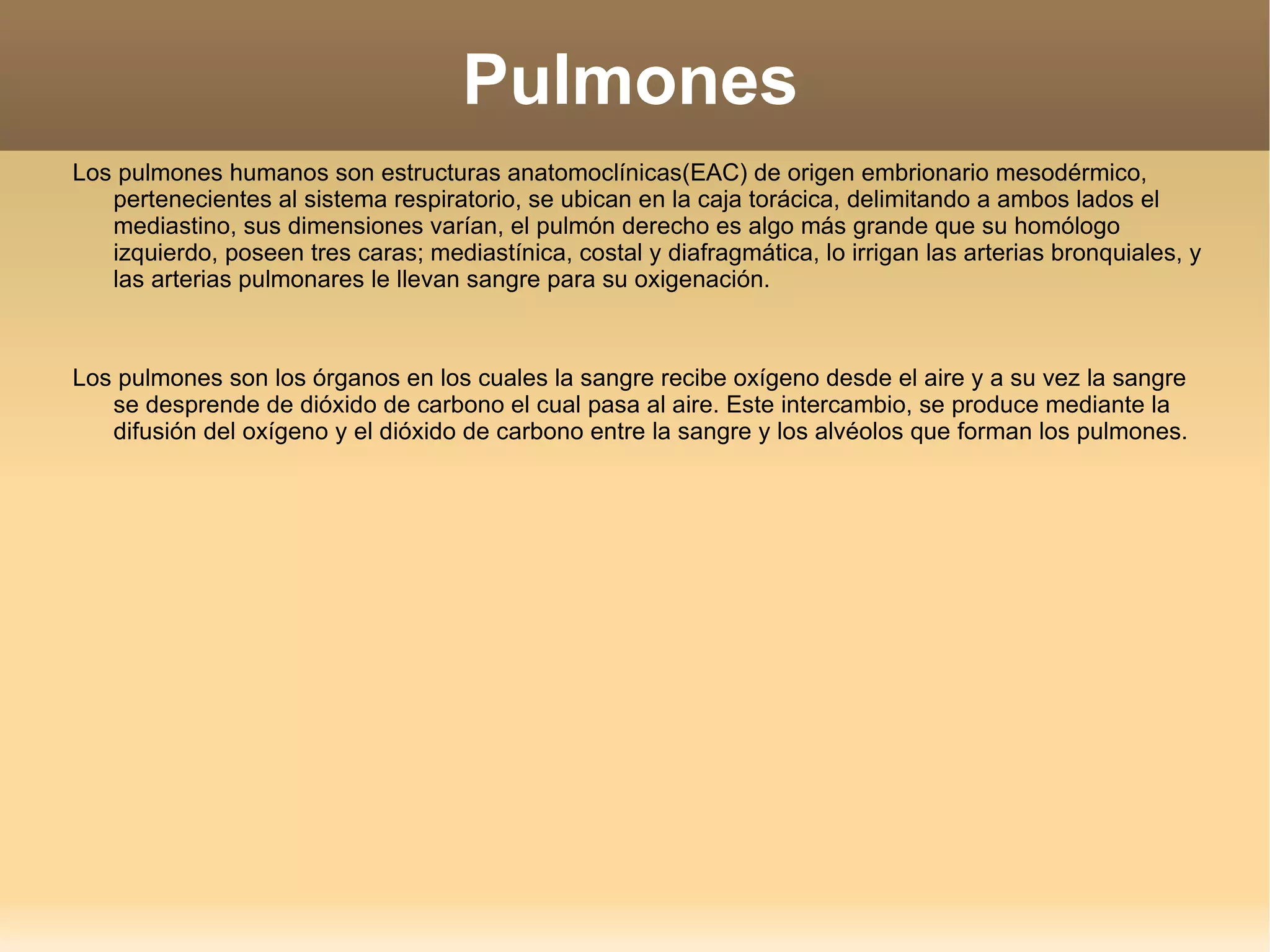 Pulmones

Los pulmones humanos son estructuras anatomoclínicas(EAC) de origen embrionario mesodérmico, pertenecientes al sistema respiratorio, se ubican en la caja torácica, delimitando a ambos lados el mediastino, sus dimensiones varían, el pulmón derecho es algo más grande que su homólogo izquierdo, poseen tres caras; mediastínica, costal y diafragmática, lo irrigan las arterias bronquiales, y las arterias pulmonares le llevan sangre para su oxigenación.

Los pulmones son los órganos en los cuales la sangre recibe oxígeno desde el aire y a su vez la sangre se desprende de dióxido de carbono el cual pasa al aire. Este intercambio, se produce mediante la difusión del oxígeno y el dióxido de carbono entre la sangre y los alvéolos que forman los pulmones.